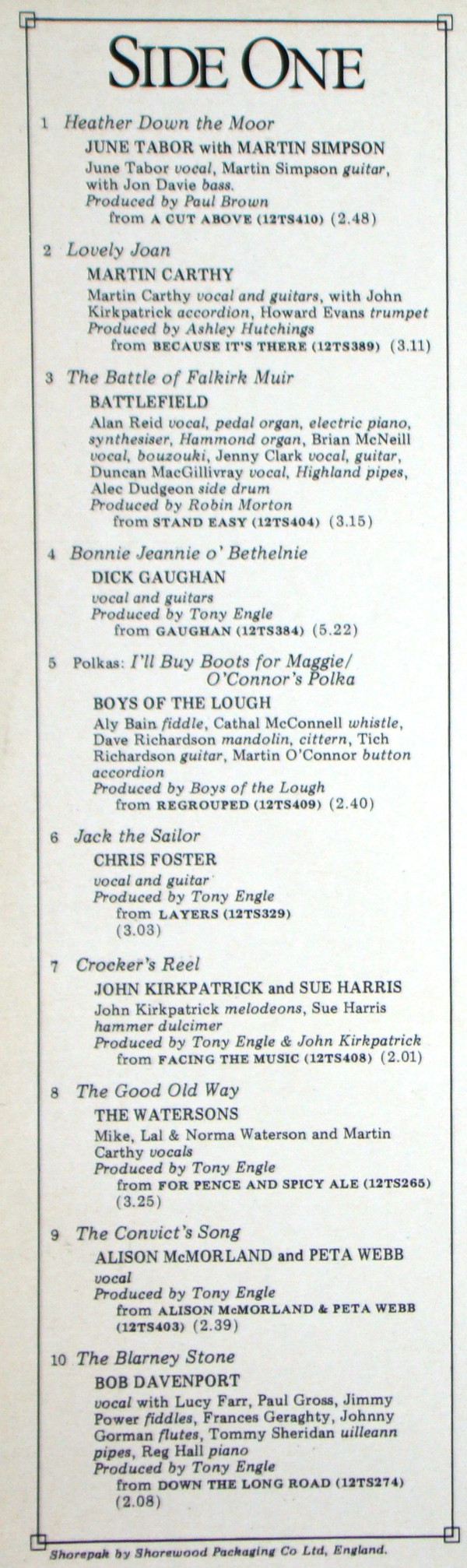 SIDE ONE

1 Heather Down the Moor

JUNE TABOR with MARTIN SIMPSON

June Tabor vocal, Martin Simpson guitar, with Jon Davie bass.
Produced by Paul Brown
from A CUT ABOVE (12TS410) (2.48)

2 Lovely Joan

MARTIN CARTHY

Martin Carthy vocal and guitars, with John Kirkpatrick accordion, Howard Evans trumpet
Produced by Ashley Hutchings
from BECAUSE IT'S THERE (12TS389) (3.11)

3 The Battle of Falkirk Muir

BATTLEFIELD

Alan Reid vocal, pedal organ, electric piano, synthesiser, Hammond organ, Brian McNeill vocal, bouzouki, Jenny Clark vocal, guitar, Duncan MacGillivray vocal, Highland pipes, Alec Dudgeon side drum
Produced by Robin Morton
from STAND EASY (12TS404) (3.15)

4 Bonnie Jeannie o' Bethelnie

DICK GAUGHAN

vocal and guitars
Produced by Tony Engle
from GAUGHAN (12TS384) (5.22)

5 Polkas: I'll Buy Boots for Maggie/ O'Connor's Polka

BOYS OF THE LOUGH

Aly Bain fiddle, Cathal McConnell whistle, Dave Richardson mandolin, cittern, Tich Richardson guitar, Martin O'Connor button accordion
Produced by Boys of the Lough
from REGROUPED (12TS409) (2.40)

6 Jack the Sailor

CHRIS FOSTER

vocal and guitar
Produced by Tony Engle
from LAYERS (12TS329)
(3.03)

7 Crocker's Reel

JOHN KIRKPATRICK and SUE HARRIS

John Kirkpatrick melodeons, Sue Harris hammer dulcimer
Produced by Tony Engle & John Kirkpatrick
from FACING THE MUSIC (12TS408) (2.01)

8 The Good Old Way

THE WATERSONS

Mike, Lal & Norma Waterson and Martin Carthy vocals
Produced by Tony Engle
from FOR PENCE AND SPICY ALE (12TS265)
(3.25)

9 The Convict's Song

ALISON McMORLAND and PETA WEBB

vocal
Produced by Tony Engle
from ALISON McMORLAND & PETA WEBB (12TS403) (2.39)

10 The Blarney Stone

BOB DAVENPORT

vocal with Lucy Farr, Paul Gross, Jimmy Power fiddles, Frances Geraghty, Johnny Gorman flutes, Tommy Sheridan uilleann pipes, Reg Hall piano
Produced by Tony Engle
from DOWN THE LONG ROAD (12TS274)
(2.08)

Shorepak by Shorewood Packaging Co Ltd, England.